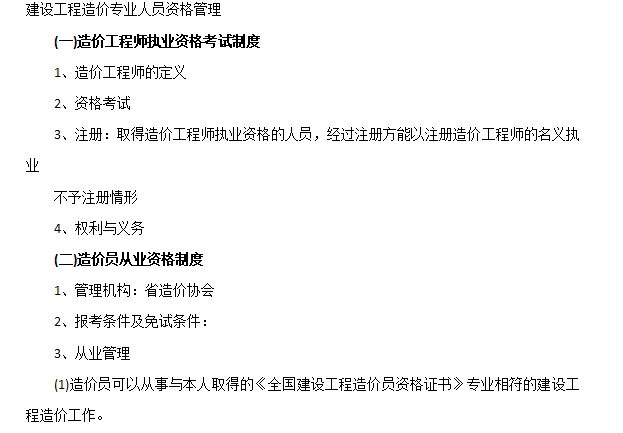 建设工程造价专业人员资格管理

(一)造价工程师执业资格考试制度

1、造价工程师的定义

2、资格考试

3、注册：取得造价工程师执业资格的人员，经过注册方能以注册造价工程师的名义执业

不予注册情形

4、权利与义务

(二)造价员从业资格制度

1、管理机构：省造价协会

2、报考条件及免试条件：

3、从业管理

(1)造价员可以从事与本人取得的《全国建设工程造价员资格证书》专业相符的建设工程造价工作。